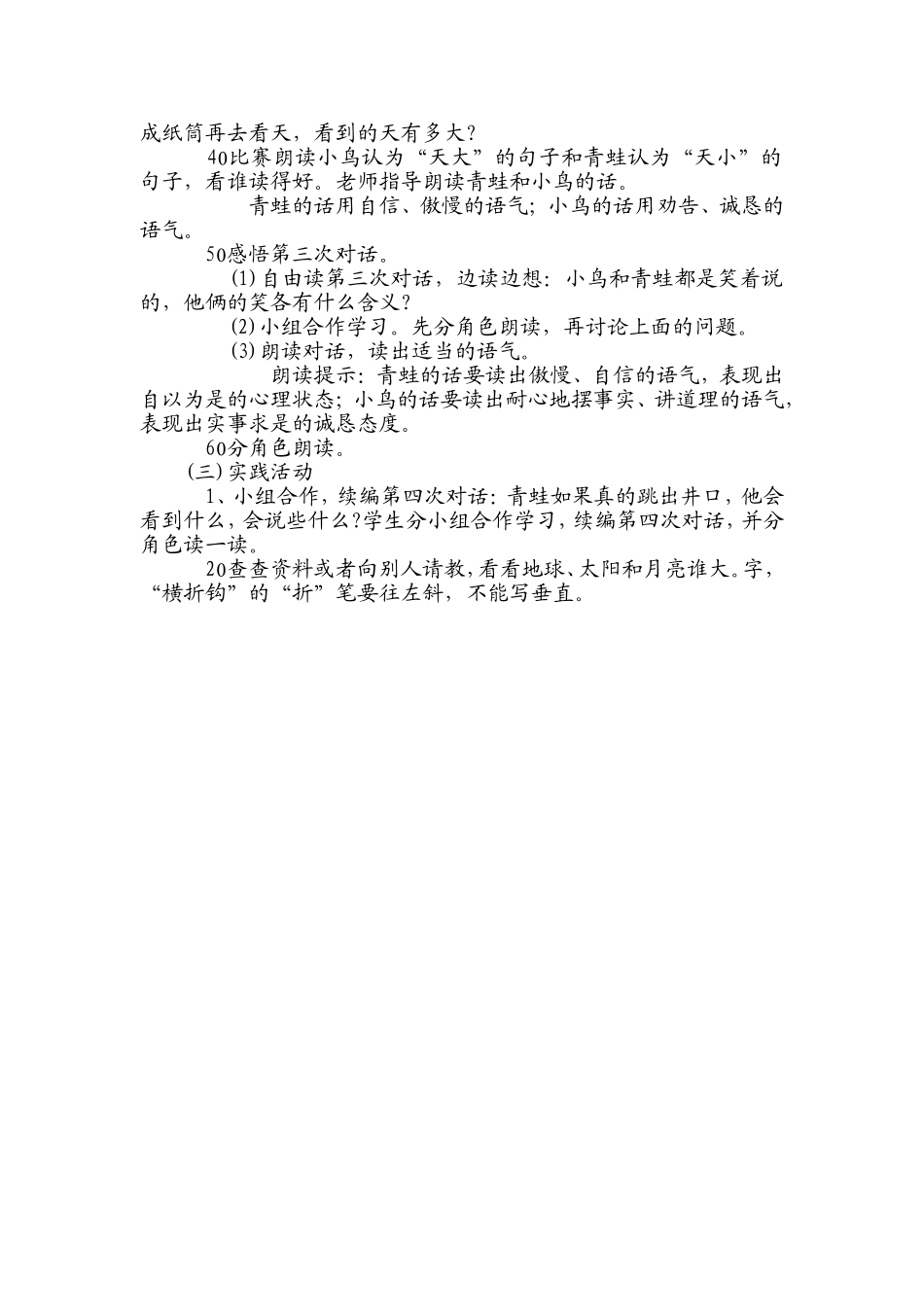 成纸筒再去看天，看到的天有多大？

40比赛朗读小鸟认为“天大”的句子和青蛙认为“天小”的句子，看谁读得好。老师指导朗读青蛙和小鸟的话。

青蛙的话用自信、傲慢的语气；小鸟的话用劝告、诚恳的语气。

50感悟第三次对话。

(1)自由读第三次对话，边读边想：小鸟和青蛙都是笑着说的，他俩的笑各有什么含义？

(2)小组合作学习。先分角色朗读，再讨论上面的问题。

(3)朗读对话，读出适当的语气。

朗读提示：青蛙的话要读出傲慢、自信的语气，表现出自以为是的心理状态；小鸟的话要读出耐心地摆事实、讲道理的语气，表现出实事求是的诚恳态度。

60分角色朗读。

(三)实践活动

1、小组合作，续编第四次对话：青蛙如果真的跳出井口，他会看到什么，会说些什么?学生分小组合作学习，续编第四次对话，并分角色读一读。

20查查资料或者向别人请教，看看地球、太阳和月亮谁大。字，“横折钩”的“折”笔要往左斜，不能写垂直。